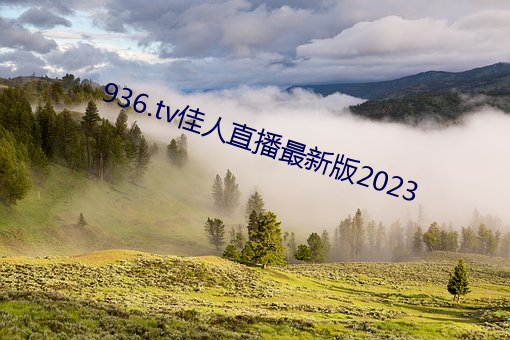 936.tv佳人直播最新版2023